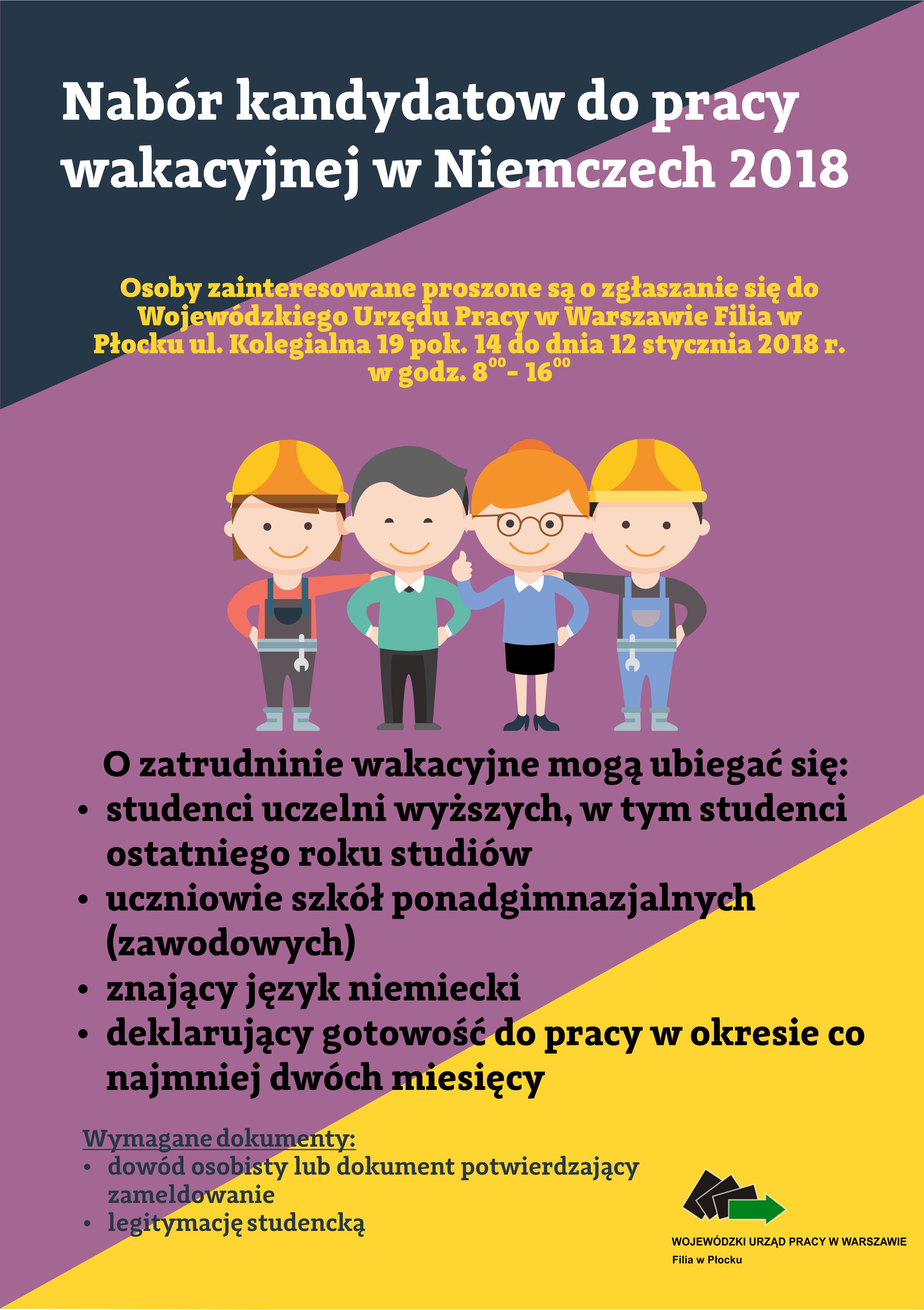 Nabór kandydatow do pracy wakacyjnej w Niemczech 2018

Osoby zainteresowane proszone są o zgłaszanie się do Wojewódzkiego Urzędu Pracy w Warszawie Filia w Płocku ul. Kolegialna 19 pok. 14 do dnia 12 stycznia 2018 r. w godz. $8^{00}$ - $16^{00}$

O zatrudninie wakacyjne mogą ubiegać się:
• studenci uczelni wyższych, w tym studenci ostatniego roku studiów
• uczniowie szkół ponadgimnazjalnych (zawodowych)
• znający język niemiecki
• deklarujący gotowość do pracy w okresie co najmniej dwóch miesięcy

Wymagane dokumenty:
• dowód osobisty lub dokument potwierdzający zameldowanie
• legitymację studencką

WOJEWÓDZKI URZĄD PRACY W WARSZAWIE
Filia w Płocku